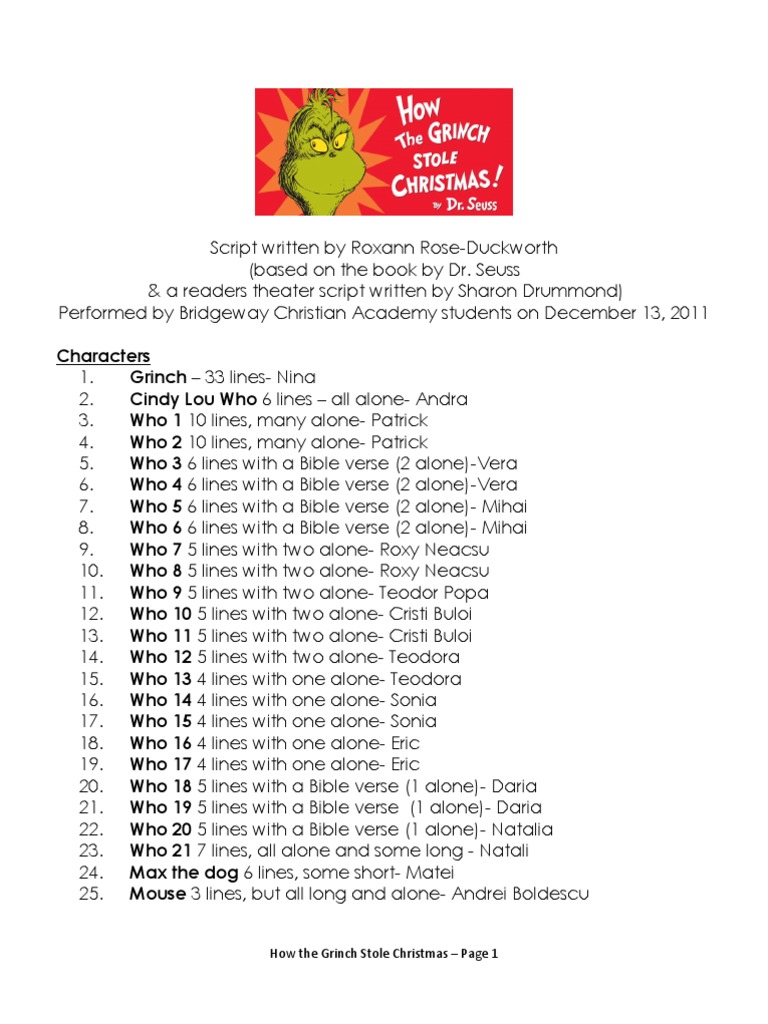 HOW The GRINCH STOLE CHRISTMAS! by Dr. Seuss

Script written by Roxann Rose-Duckworth
(based on the book by Dr. Seuss
& a readers theater script written by Sharon Drummond)
Performed by Bridgeway Christian Academy students on December 13, 2011

Characters
1. Grinch – 33 lines- Nina
2. Cindy Lou Who 6 lines – all alone- Andra
3. Who 1 10 lines, many alone- Patrick
4. Who 2 10 lines, many alone- Patrick
5. Who 3 6 lines with a Bible verse (2 alone)-Vera
6. Who 4 6 lines with a Bible verse (2 alone)-Vera
7. Who 5 6 lines with a Bible verse (2 alone)- Mihai
8. Who 6 6 lines with a Bible verse (2 alone)- Mihai
9. Who 7 5 lines with two alone- Roxy Neacsu
10. Who 8 5 lines with two alone- Roxy Neacsu
11. Who 9 5 lines with two alone- Teodor Popa
12. Who 10 5 lines with two alone- Cristi Buloi
13. Who 11 5 lines with two alone- Cristi Buloi
14. Who 12 5 lines with two alone- Teodora
15. Who 13 4 lines with one alone- Teodora
16. Who 14 4 lines with one alone- Sonia
17. Who 15 4 lines with one alone- Sonia
18. Who 16 4 lines with one alone- Eric
19. Who 17 4 lines with one alone- Eric
20. Who 18 5 lines with a Bible verse (1 alone)- Daria
21. Who 19 5 lines with a Bible verse (1 alone)- Daria
22. Who 20 5 lines with a Bible verse (1 alone)- Natalia
23. Who 21 7 lines, all alone and some long - Natali
24. Max the dog 6 lines, some short- Matei
25. Mouse 3 lines, but all long and alone- Andrei Boldescu

How the Grinch Stole Christmas – Page 1